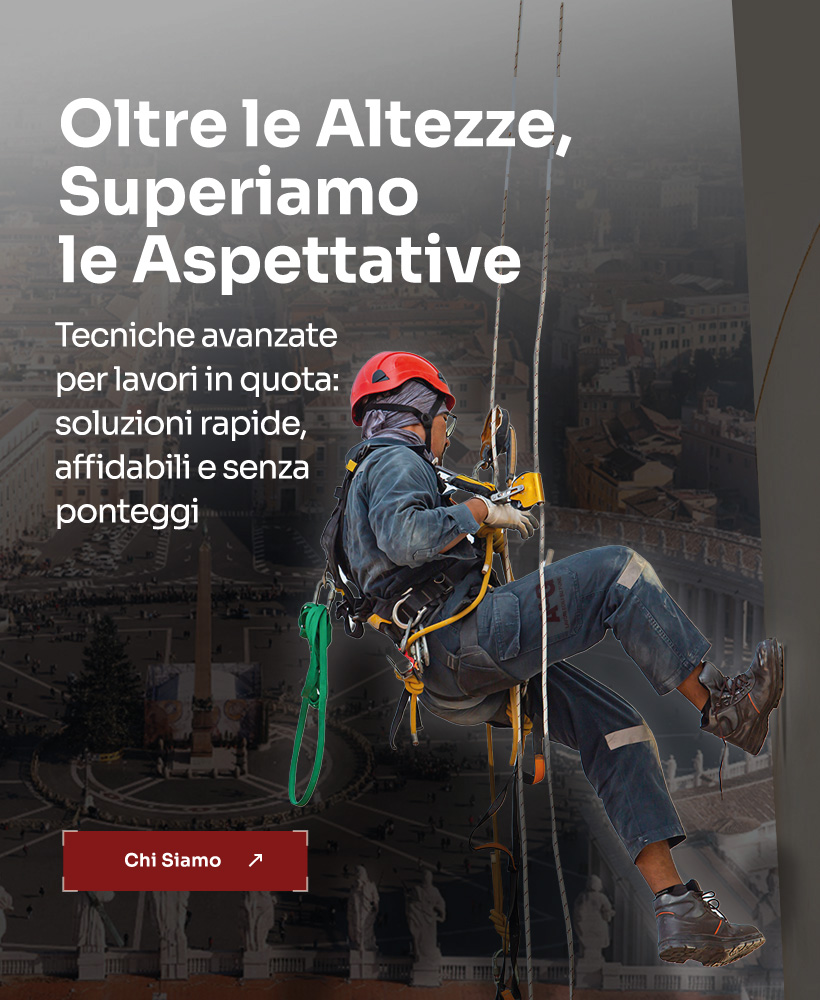 Oltre le Altezze, Superiamo le Aspettative

Tecniche avanzate per lavori in quota: soluzioni rapide, affidabili e senza ponteggi

Chi Siamo ↗